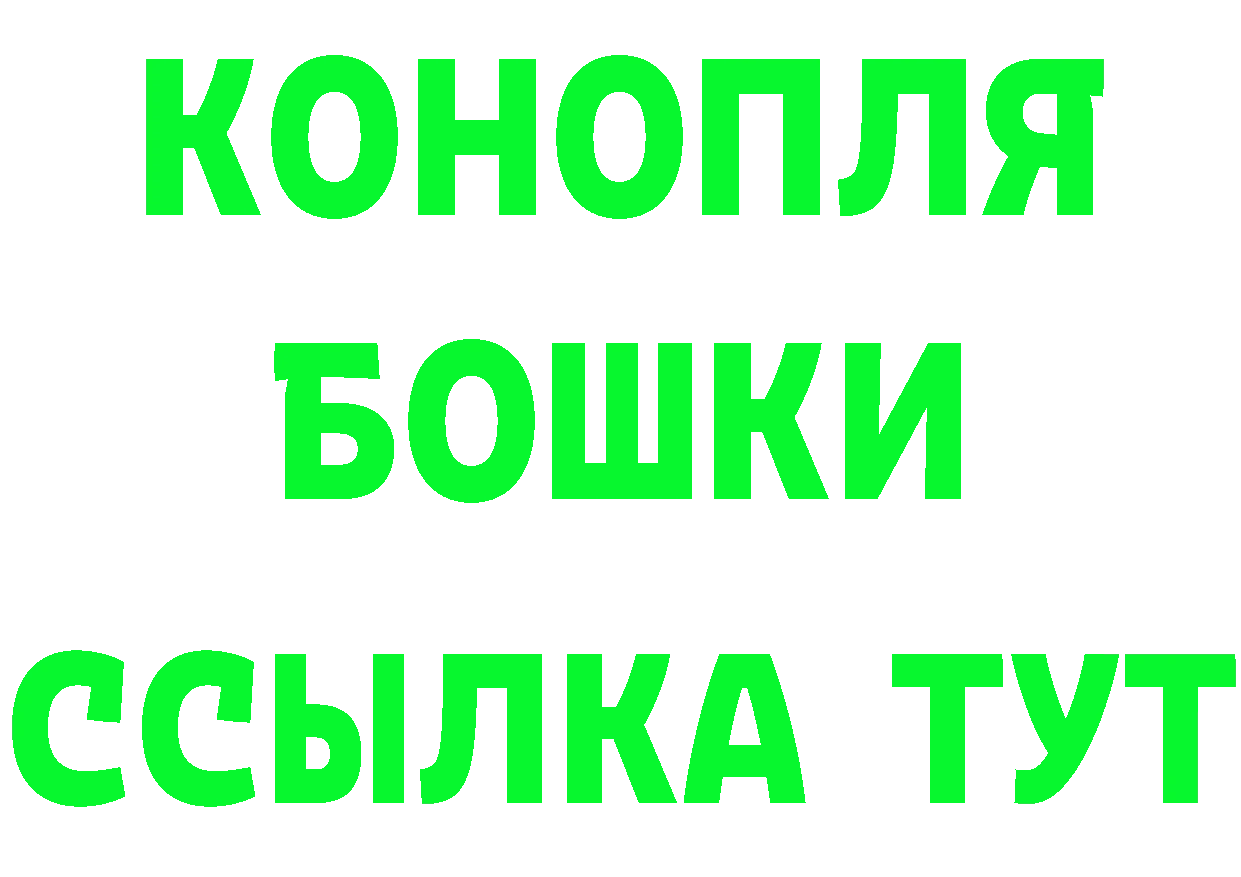 КОНОПЛЯ
БОШКИ
ССЫЛКА ТУТ